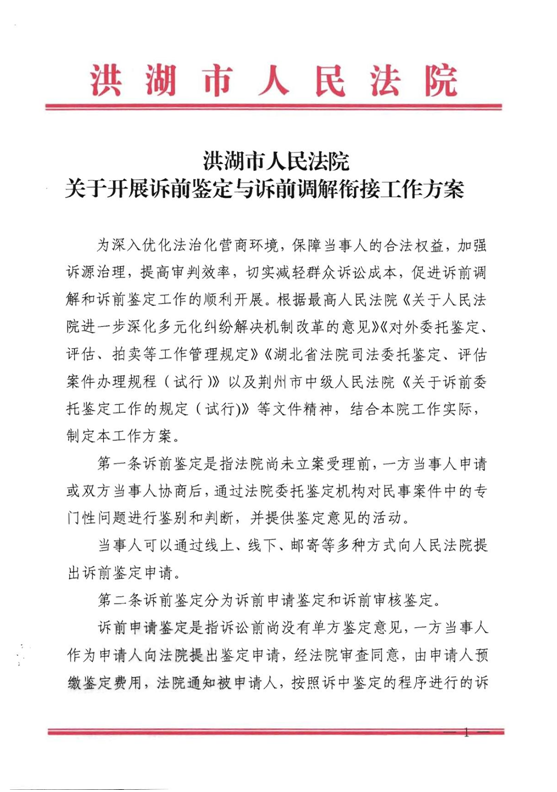 洪湖市人民法院

洪湖市人民法院
关于开展诉前鉴定与诉前调解衔接工作方案

为深入优化法治化营商环境，保障当事人的合法权益，加强诉源治理，提高审判效率，切实减轻群众诉讼成本，促进诉前调解和诉前鉴定工作的顺利开展。根据最高人民法院《关于人民法院进一步深化多元化纠纷解决机制改革的意见》《对外委托鉴定、评估、拍卖等工作管理规定》《湖北省法院司法委托鉴定、评估案件办理规程（试行）》以及荆州市中级人民法院《关于诉前委托鉴定工作的规定（试行）》等文件精神，结合本院工作实际，制定本工作方案。

第一条诉前鉴定是指法院尚未立案受理前，一方当事人申请或双方当事人协商后，通过法院委托鉴定机构对民事案件中的专门性问题进行鉴别和判断，并提供鉴定意见的活动。

当事人可以通过线上、线下、邮寄等多种方式向人民法院提出诉前鉴定申请。

第二条诉前鉴定分为诉前申请鉴定和诉前审核鉴定。

诉前申请鉴定是指诉讼前尚没有单方鉴定意见，一方当事人作为申请人向法院提出鉴定申请，经法院审查同意，由申请人预缴鉴定费用，法院通知被申请人，按照诉中鉴定的程序进行的诉

— 1 —